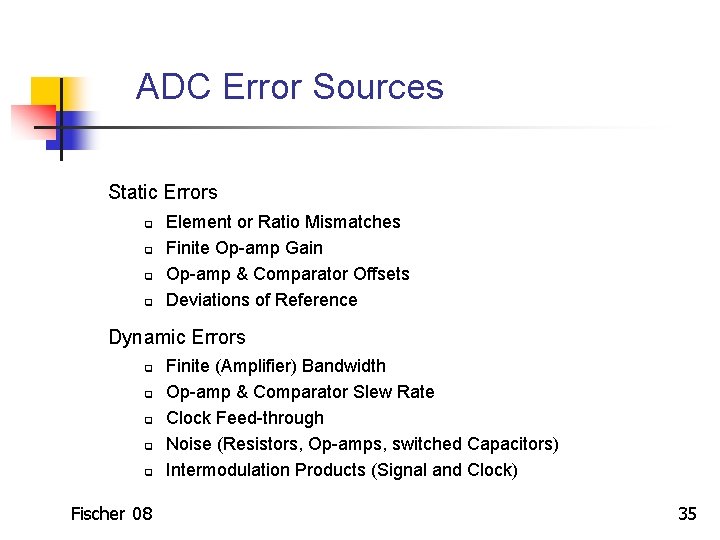 ADC Error Sources

Static Errors

- Element or Ratio Mismatches
- Finite Op-amp Gain
- Op-amp & Comparator Offsets
- Deviations of Reference

Dynamic Errors

- Finite (Amplifier) Bandwidth
- Op-amp & Comparator Slew Rate
- Clock Feed-through
- Noise (Resistors, Op-amps, switched Capacitors)
- Intermodulation Products (Signal and Clock)

Fischer 08

35